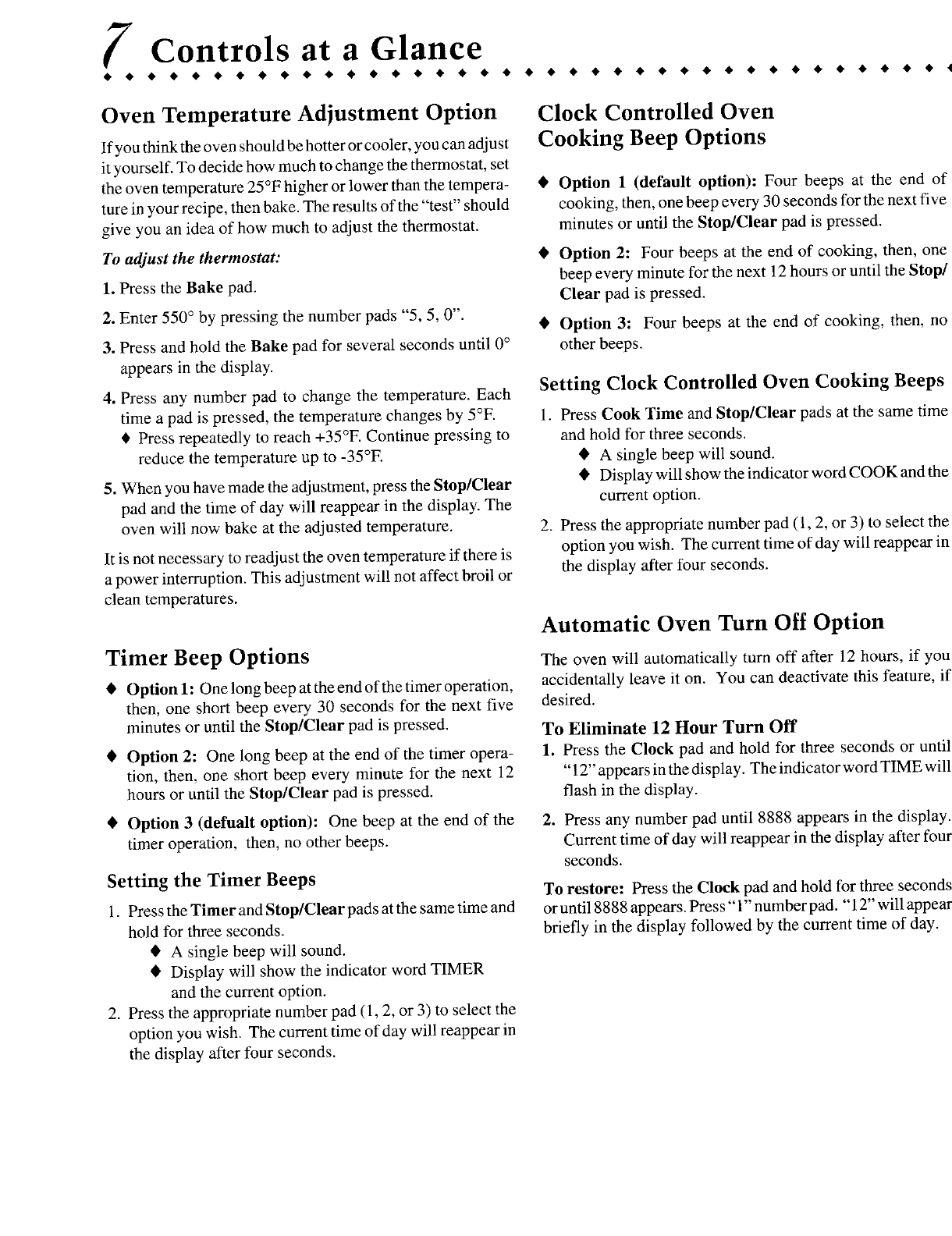 7 Controls at a Glance

Oven Temperature Adjustment Option

If you think the oven should be hotter or cooler, you can adjust it yourself. To decide how much to change the thermostat, set the oven temperature 25°F higher or lower than the temperature in your recipe, then bake. The results of the "test" should give you an idea of how much to adjust the thermostat.

To adjust the thermostat:

1. Press the Bake pad.

2. Enter 550° by pressing the number pads "5, 5, 0".

3. Press and hold the Bake pad for several seconds until 0° appears in the display.

4. Press any number pad to change the temperature. Each time a pad is pressed, the temperature changes by 5°F.
♦ Press repeatedly to reach +35°F. Continue pressing to reduce the temperature up to -35°F.

5. When you have made the adjustment, press the Stop/Clear pad and the time of day will reappear in the display. The oven will now bake at the adjusted temperature.

It is not necessary to readjust the oven temperature if there is a power interruption. This adjustment will not affect broil or clean temperatures.

Timer Beep Options

♦ Option 1: One long beep at the end of the timer operation, then, one short beep every 30 seconds for the next five minutes or until the Stop/Clear pad is pressed.

♦ Option 2: One long beep at the end of the timer operation, then, one short beep every minute for the next 12 hours or until the Stop/Clear pad is pressed.

♦ Option 3 (defualt option): One beep at the end of the timer operation, then, no other beeps.

Setting the Timer Beeps

1. Press the Timer and Stop/Clear pads at the same time and hold for three seconds.
♦ A single beep will sound.
♦ Display will show the indicator word TIMER and the current option.

2. Press the appropriate number pad (1, 2, or 3) to select the option you wish. The current time of day will reappear in the display after four seconds.

Clock Controlled Oven Cooking Beep Options

♦ Option 1 (default option): Four beeps at the end of cooking, then, one beep every 30 seconds for the next five minutes or until the Stop/Clear pad is pressed.

♦ Option 2: Four beeps at the end of cooking, then, one beep every minute for the next 12 hours or until the Stop/Clear pad is pressed.

♦ Option 3: Four beeps at the end of cooking, then, no other beeps.

Setting Clock Controlled Oven Cooking Beeps

1. Press Cook Time and Stop/Clear pads at the same time and hold for three seconds.
♦ A single beep will sound.
♦ Display will show the indicator word COOK and the current option.

2. Press the appropriate number pad (1, 2, or 3) to select the option you wish. The current time of day will reappear in the display after four seconds.

Automatic Oven Turn Off Option

The oven will automatically turn off after 12 hours, if you accidentally leave it on. You can deactivate this feature, if desired.

To Eliminate 12 Hour Turn Off

1. Press the Clock pad and hold for three seconds or until "12" appears in the display. The indicator word TIME will flash in the display.

2. Press any number pad until 8888 appears in the display. Current time of day will reappear in the display after four seconds.

To restore: Press the Clock pad and hold for three seconds or until 8888 appears. Press "1" number pad. "12" will appear briefly in the display followed by the current time of day.